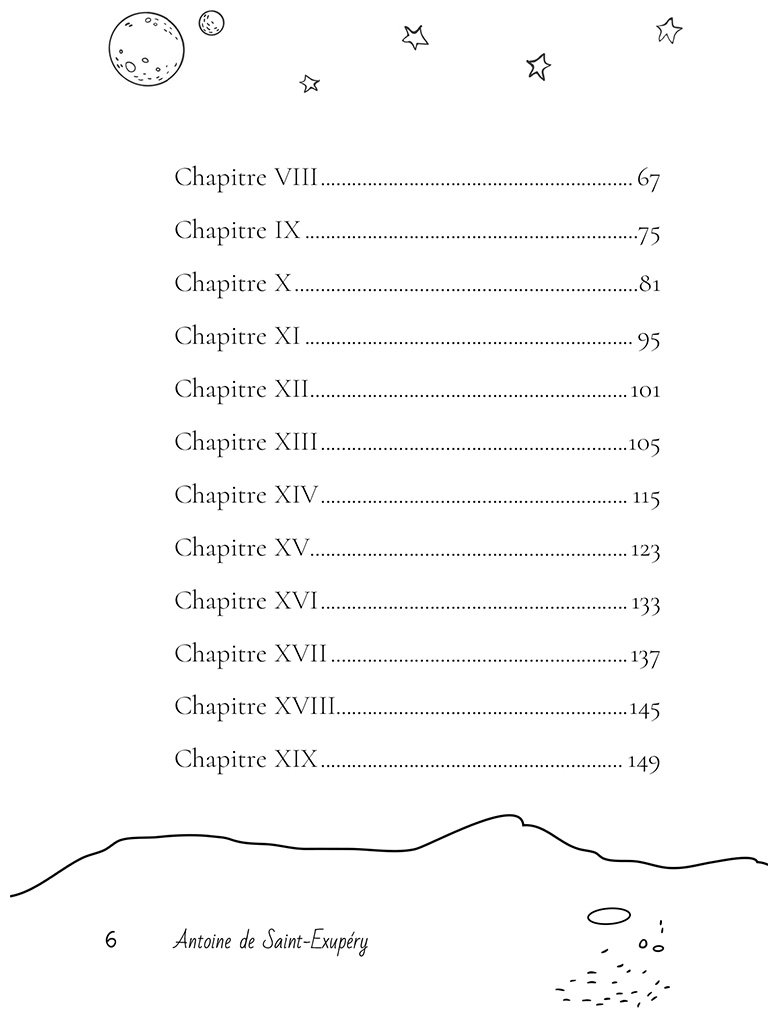 Chapitre VIII 67

Chapitre IX 75

Chapitre X 81

Chapitre XI 95

Chapitre XII 101

Chapitre XIII 105

Chapitre XIV 115

Chapitre XV 123

Chapitre XVI 133

Chapitre XVII 137

Chapitre XVIII 145

Chapitre XIX 149

6 Antoine de Saint-Exupéry